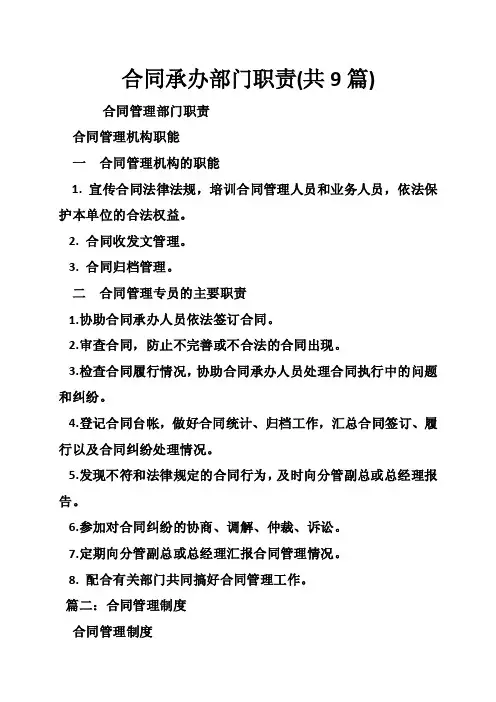 合同承办部门职责(共 9 篇)

合同管理部门职责

合同管理机构职能

一　合同管理机构的职能

1. 宣传合同法律法规，培训合同管理人员和业务人员，依法保护本单位的合法权益。

2. 合同收发文管理。

3. 合同归档管理。

二　合同管理专员的主要职责

1.协助合同承办人员依法签订合同。

2.审查合同，防止不完善或不合法的合同出现。

3.检查合同履行情况，协助合同承办人员处理合同执行中的问题和纠纷。

4.登记合同台帐，做好合同统计、归档工作，汇总合同签订、履行以及合同纠纷处理情况。

5.发现不符和法律规定的合同行为，及时向分管副总或总经理报告。

6.参加对合同纠纷的协商、调解、仲裁、诉讼。

7.定期向分管副总或总经理汇报合同管理情况。

8. 配合有关部门共同搞好合同管理工作。

篇二：合同管理制度

合同管理制度